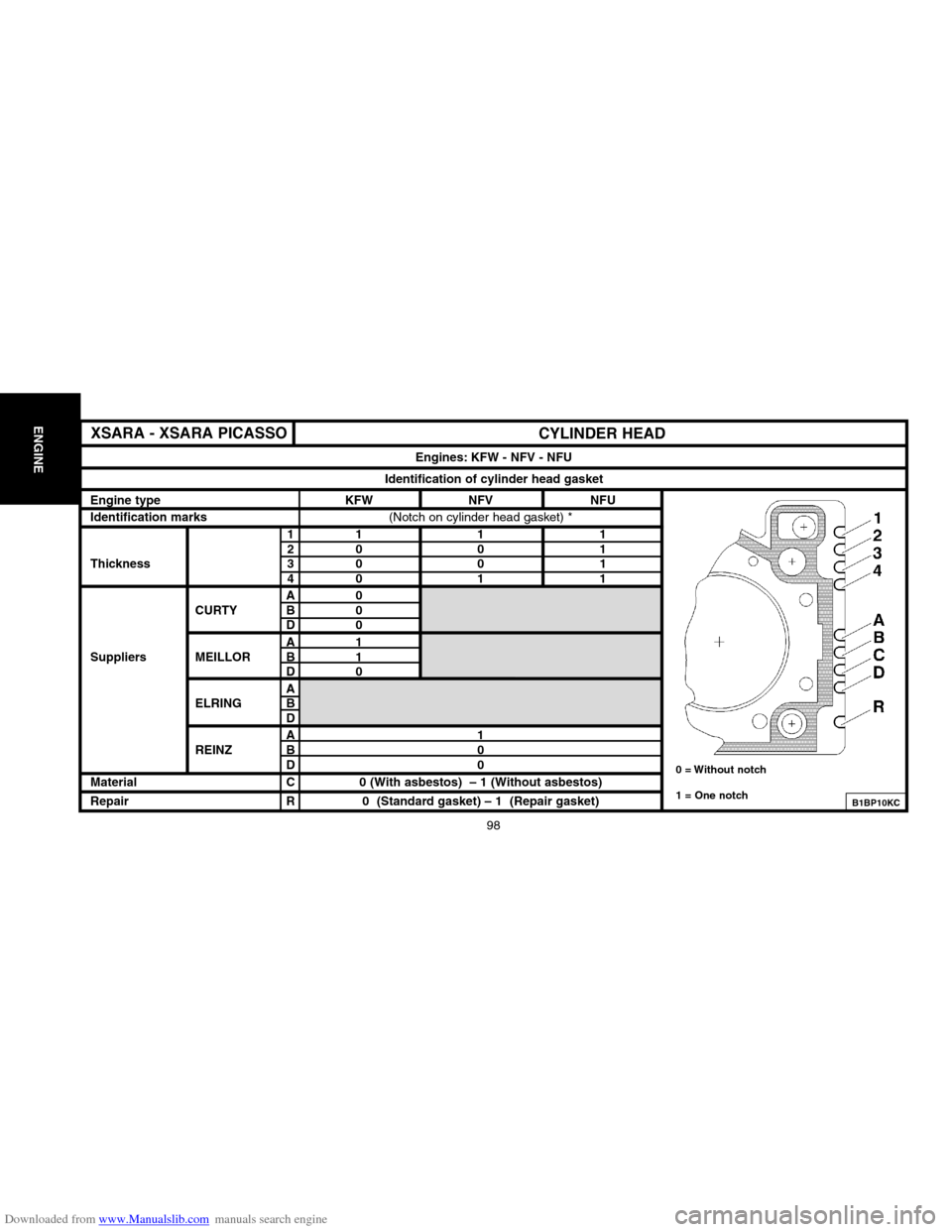 ENGINE

XSARA - XSARA PICASSO

CYLINDER HEAD

Engines: KFW - NFV - NFU

Identification of cylinder head gasket

| Engine type | | | KFW | NFV | NFU |
|---|---|---|---|---|---|
| Identification marks | | | (Notch on cylinder head gasket) * | | |
| Thickness | | 1 | 1 | 1 | 1 |
| | | 2 | 0 | 0 | 1 |
| | | 3 | 0 | 0 | 1 |
| | | 4 | 0 | 1 | 1 |
| Suppliers | CURTY | A | 0 | | |
| | | B | 0 | | |
| | | D | 0 | | |
| | MEILLOR | A | 1 | | |
| | | B | 1 | | |
| | | D | 0 | | |
| | ELRING | A | | | |
| | | B | | | |
| | | D | | | |
| | REINZ | A | 1 | | |
| | | B | 0 | | |
| | | D | 0 | | |
| Material | | C | 0 (With asbestos) – 1 (Without asbestos) | | |
| Repair | | R | 0 (Standard gasket) – 1 (Repair gasket) | | |

1
2
3
4
A
B
C
D
R

0 = Without notch

1 = One notch

B1BP10KC

98

Downloaded from www.Manualslib.com manuals search engine

carmanualsonline.info